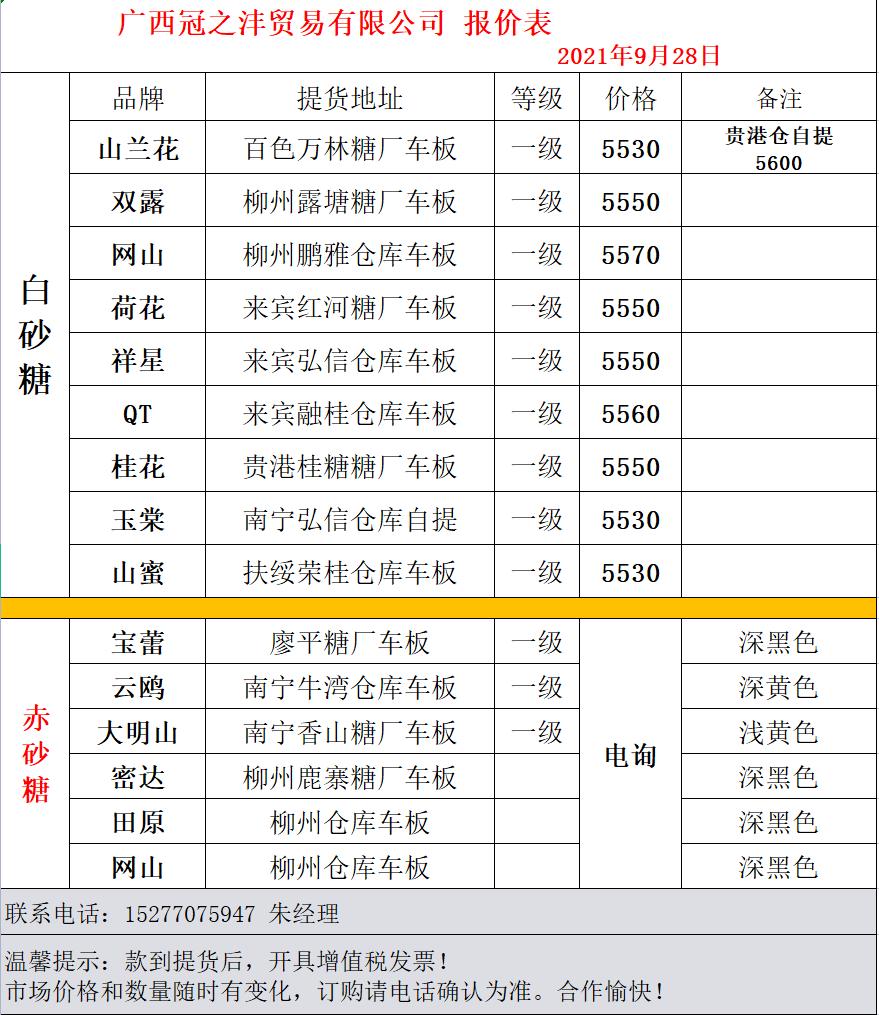 广西冠之沣贸易有限公司 报价表

2021年9月28日

|  | 品牌 | 提货地址 | 等级 | 价格 | 备注 |
|---|---|---|---|---|---|
| 白砂糖 | 山兰花 | 百色万林糖厂车板 | 一级 | 5530 | 贵港仓自提5600 |
|  | 双露 | 柳州露塘糖厂车板 | 一级 | 5550 |  |
|  | 网山 | 柳州鹏雅仓库车板 | 一级 | 5570 |  |
|  | 荷花 | 来宾红河糖厂车板 | 一级 | 5550 |  |
|  | 祥星 | 来宾弘信仓库车板 | 一级 | 5550 |  |
|  | QT | 来宾融桂仓库车板 | 一级 | 5560 |  |
|  | 桂花 | 贵港桂糖糖厂车板 | 一级 | 5550 |  |
|  | 玉棠 | 南宁弘信仓库自提 | 一级 | 5530 |  |
|  | 山蜜 | 扶绥荣桂仓库车板 | 一级 | 5530 |  |
| 赤砂糖 | 宝蕾 | 廖平糖厂车板 | 一级 | 电询 | 深黑色 |
|  | 云鸥 | 南宁牛湾仓库车板 | 一级 |  | 深黄色 |
|  | 大明山 | 南宁香山糖厂车板 | 一级 |  | 浅黄色 |
|  | 密达 | 柳州鹿寨糖厂车板 |  |  | 深黑色 |
|  | 田原 | 柳州仓库车板 |  |  | 深黑色 |
|  | 网山 | 柳州仓库车板 |  |  | 深黑色 |

联系电话：15277075947 朱经理

温馨提示：款到提货后，开具增值税发票！
市场价格和数量随时有变化，订购请电话确认为准。合作愉快！